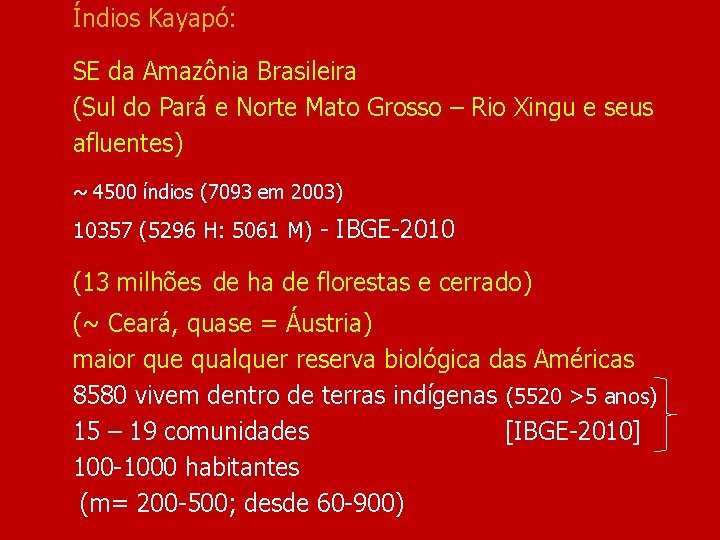 Índios Kayapó:

SE da Amazônia Brasileira
(Sul do Pará e Norte Mato Grosso – Rio Xingu e seus afluentes)

~ 4500 índios (7093 em 2003)
10357 (5296 H: 5061 M) - IBGE-2010

(13 milhões de ha de florestas e cerrado)
(~ Ceará, quase = Áustria)
maior que qualquer reserva biológica das Américas
8580 vivem dentro de terras indígenas (5520 >5 anos)
15 – 19 comunidades [IBGE-2010]
100-1000 habitantes
(m= 200-500; desde 60-900)